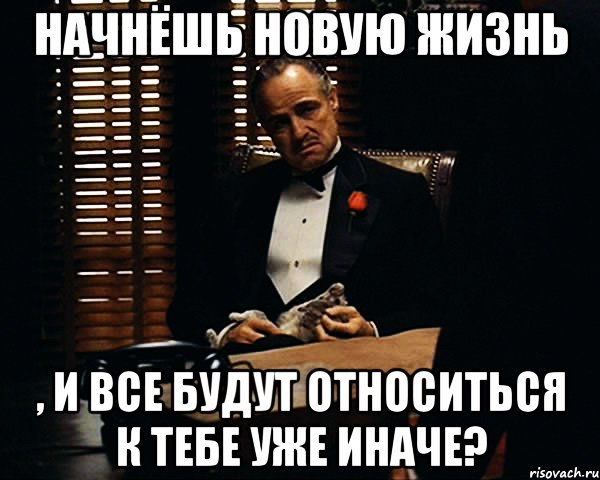 НАЧНЁШЬ НОВУЮ ЖИЗНЬ

, И ВСЕ БУДУТ ОТНОСИТЬСЯ К ТЕБЕ УЖЕ ИНАЧЕ?

risovach.ru